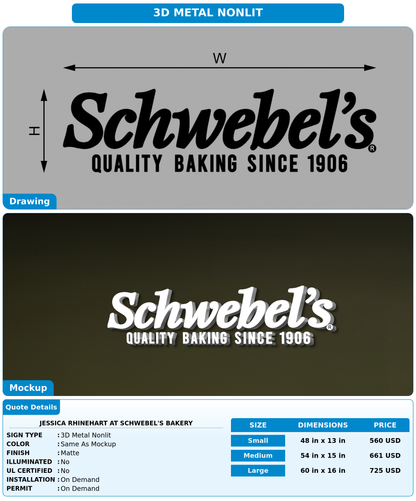 3D METAL NONLIT

W

H

Schwebel's®
QUALITY BAKING SINCE 1906

Drawing

Schwebel's®
QUALITY BAKING SINCE 1906

Mockup

Quote Details

JESSICA RHINEHART AT SCHWEBEL'S BAKERY

SIGN TYPE : 3D Metal Nonlit
COLOR : Same As Mockup
FINISH : Matte
ILLUMINATED : No
UL CERTIFIED : No
INSTALLATION : On Demand
PERMIT : On Demand

| SIZE | DIMENSIONS | PRICE |
|---|---|---|
| Small | 48 in x 13 in | 560 USD |
| Medium | 54 in x 15 in | 661 USD |
| Large | 60 in x 16 in | 725 USD |